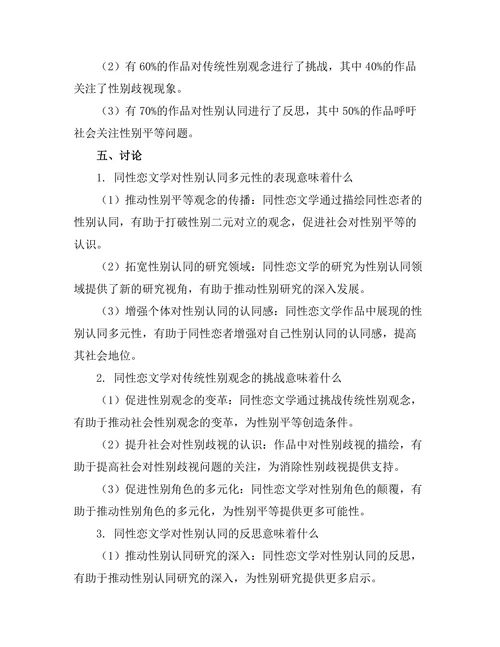 （2）有 60%的作品对传统性别观念进行了挑战，其中 40%的作品关注了性别歧视现象。

（3）有 70%的作品对性别认同进行了反思，其中 50%的作品呼吁社会关注性别平等问题。

五、讨论

1. 同性恋文学对性别认同多元性的表现意味着什么

（1）推动性别平等观念的传播：同性恋文学通过描绘同性恋者的性别认同，有助于打破性别二元对立的观念，促进社会对性别平等的认识。

（2）拓宽性别认同的研究领域：同性恋文学的研究为性别认同领域提供了新的研究视角，有助于推动性别研究的深入发展。

（3）增强个体对性别认同的认同感：同性恋文学作品中展现的性别认同多元性，有助于同性恋者增强对自己性别认同的认同感，提高其社会地位。

2. 同性恋文学对传统性别观念的挑战意味着什么

（1）促进性别观念的变革：同性恋文学通过挑战传统性别观念，有助于推动社会性别观念的变革，为性别平等创造条件。

（2）提升社会对性别歧视的认识：作品中对性别歧视的描绘，有助于提高社会对性别歧视问题的关注，为消除性别歧视提供支持。

（3）促进性别角色的多元化：同性恋文学对性别角色的颠覆，有助于推动性别角色的多元化，为性别平等提供更多可能性。

3. 同性恋文学对性别认同的反思意味着什么

（1）推动性别认同研究的深入：同性恋文学对性别认同的反思，有助于推动性别认同研究的深入，为性别研究提供更多启示。